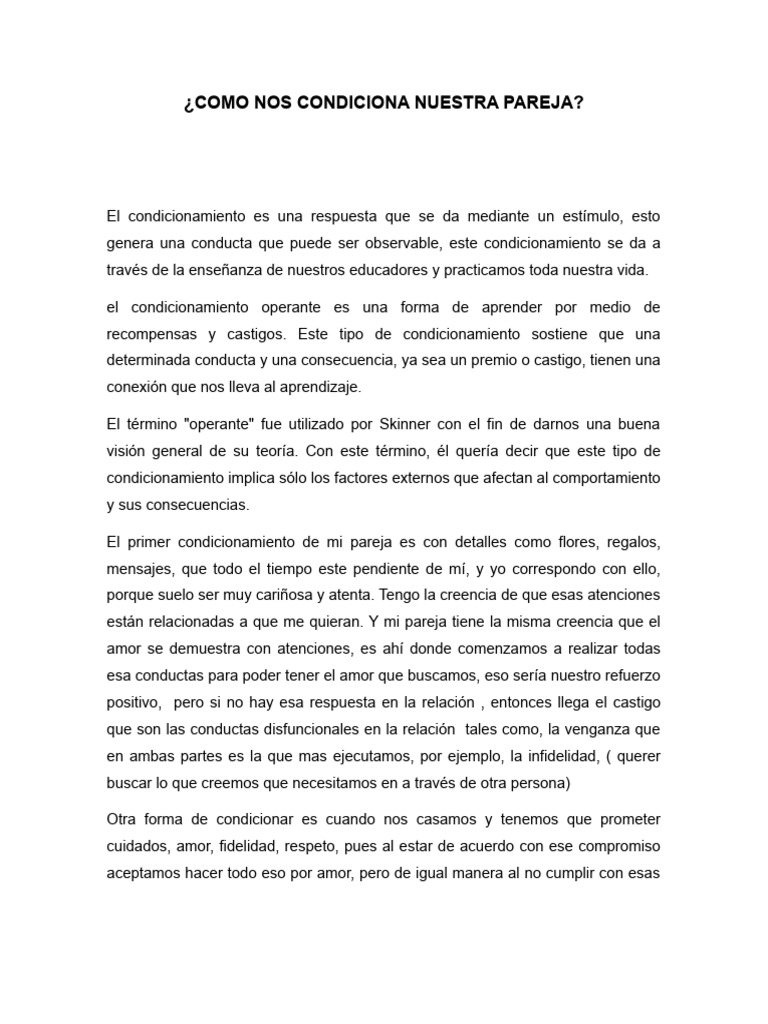 ¿COMO NOS CONDICIONA NUESTRA PAREJA?

El condicionamiento es una respuesta que se da mediante un estímulo, esto genera una conducta que puede ser observable, este condicionamiento se da a través de la enseñanza de nuestros educadores y practicamos toda nuestra vida.

el condicionamiento operante es una forma de aprender por medio de recompensas y castigos. Este tipo de condicionamiento sostiene que una determinada conducta y una consecuencia, ya sea un premio o castigo, tienen una conexión que nos lleva al aprendizaje.

El término "operante" fue utilizado por Skinner con el fin de darnos una buena visión general de su teoría. Con este término, él quería decir que este tipo de condicionamiento implica sólo los factores externos que afectan al comportamiento y sus consecuencias.

El primer condicionamiento de mi pareja es con detalles como flores, regalos, mensajes, que todo el tiempo este pendiente de mí, y yo correspondo con ello, porque suelo ser muy cariñosa y atenta. Tengo la creencia de que esas atenciones están relacionadas a que me quieran. Y mi pareja tiene la misma creencia que el amor se demuestra con atenciones, es ahí donde comenzamos a realizar todas esa conductas para poder tener el amor que buscamos, eso sería nuestro refuerzo positivo, pero si no hay esa respuesta en la relación , entonces llega el castigo que son las conductas disfuncionales en la relación tales como, la venganza que en ambas partes es la que mas ejecutamos, por ejemplo, la infidelidad, ( querer buscar lo que creemos que necesitamos en a través de otra persona)

Otra forma de condicionar es cuando nos casamos y tenemos que prometer cuidados, amor, fidelidad, respeto, pues al estar de acuerdo con ese compromiso aceptamos hacer todo eso por amor, pero de igual manera al no cumplir con esas